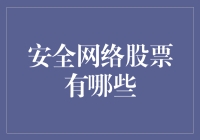 安全网络股票有哪些